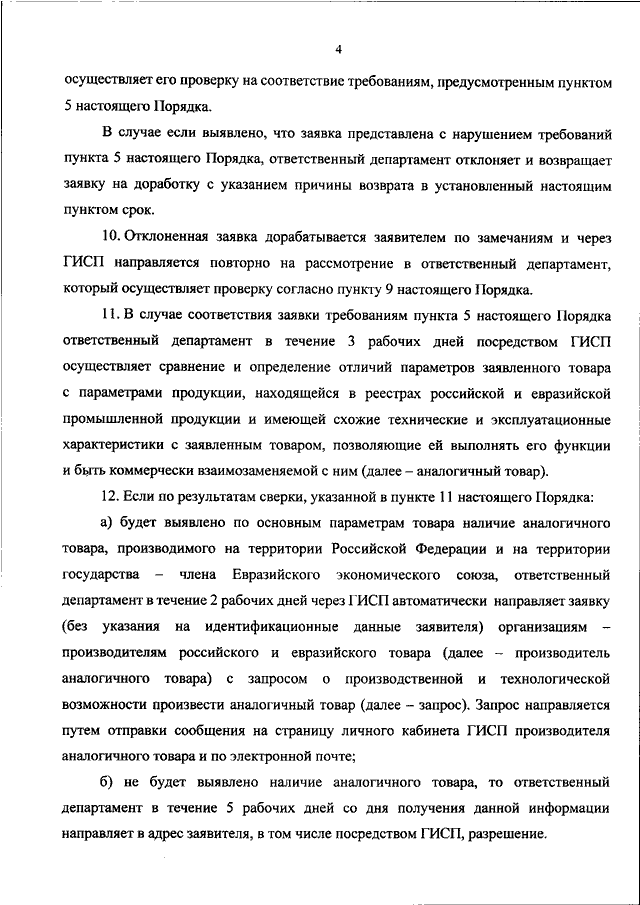 4

осуществляет его проверку на соответствие требованиям, предусмотренным пунктом 5 настоящего Порядка.

В случае если выявлено, что заявка представлена с нарушением требований пункта 5 настоящего Порядка, ответственный департамент отклоняет и возвращает заявку на доработку с указанием причины возврата в установленный настоящим пунктом срок.

10. Отклоненная заявка дорабатывается заявителем по замечаниям и через ГИСП направляется повторно на рассмотрение в ответственный департамент, который осуществляет проверку согласно пункту 9 настоящего Порядка.

11. В случае соответствия заявки требованиям пункта 5 настоящего Порядка ответственный департамент в течение 3 рабочих дней посредством ГИСП осуществляет сравнение и определение отличий параметров заявленного товара с параметрами продукции, находящейся в реестрах российской и евразийской промышленной продукции и имеющей схожие технические и эксплуатационные характеристики с заявленным товаром, позволяющие ей выполнять его функции и быть коммерчески взаимозаменяемой с ним (далее – аналогичный товар).

12. Если по результатам сверки, указанной в пункте 11 настоящего Порядка:

а) будет выявлено по основным параметрам товара наличие аналогичного товара, производимого на территории Российской Федерации и на территории государства – члена Евразийского экономического союза, ответственный департамент в течение 2 рабочих дней через ГИСП автоматически направляет заявку (без указания на идентификационные данные заявителя) организациям – производителям российского и евразийского товара (далее – производитель аналогичного товара) с запросом о производственной и технологической возможности произвести аналогичный товар (далее – запрос). Запрос направляется путем отправки сообщения на страницу личного кабинета ГИСП производителя аналогичного товара и по электронной почте;

б) не будет выявлено наличие аналогичного товара, то ответственный департамент в течение 5 рабочих дней со дня получения данной информации направляет в адрес заявителя, в том числе посредством ГИСП, разрешение.